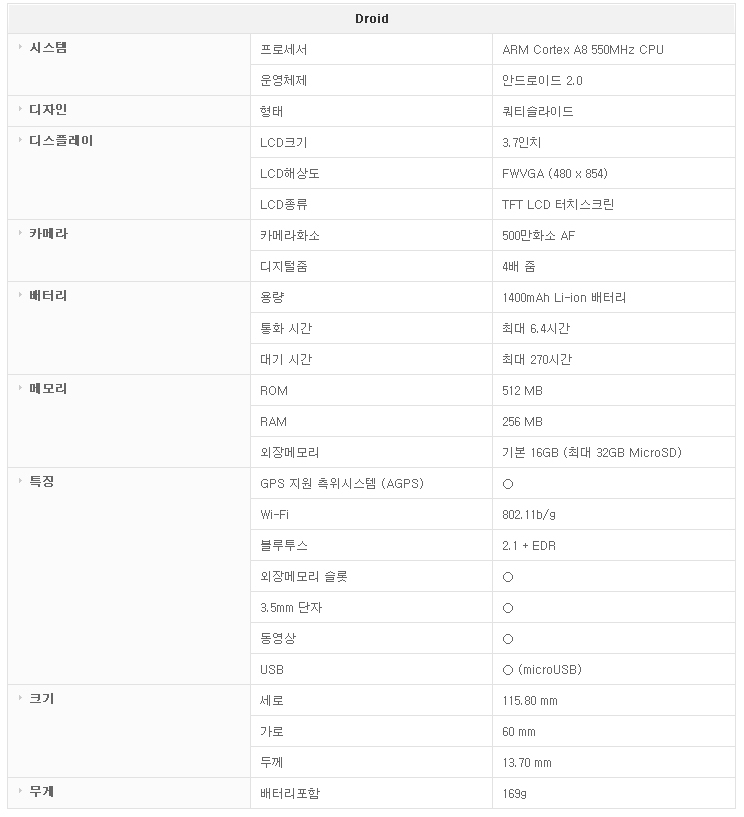 | Droid | | |
|---|---|---|
| 시스템 | 프로세서 | ARM Cortex A8 550MHz CPU |
| | 운영체제 | 안드로이드 2.0 |
| 디자인 | 형태 | 쿼티슬라이드 |
| 디스플레이 | LCD크기 | 3.7인치 |
| | LCD해상도 | FWVGA (480 x 854) |
| | LCD종류 | TFT LCD 터치스크린 |
| 카메라 | 카메라화소 | 500만화소 AF |
| | 디지털줌 | 4배 줌 |
| 배터리 | 용량 | 1400mAh Li-ion 배터리 |
| | 통화 시간 | 최대 6.4시간 |
| | 대기 시간 | 최대 270시간 |
| 메모리 | ROM | 512 MB |
| | RAM | 256 MB |
| | 외장메모리 | 기본 16GB (최대 32GB MicroSD) |
| 특징 | GPS 지원 측위시스템 (AGPS) | ○ |
| | Wi-Fi | 802.11b/g |
| | 블루투스 | 2.1 + EDR |
| | 외장메모리 슬롯 | ○ |
| | 3.5mm 단자 | ○ |
| | 동영상 | ○ |
| | USB | ○ (microUSB) |
| 크기 | 세로 | 115.80 mm |
| | 가로 | 60 mm |
| | 두께 | 13.70 mm |
| 무게 | 배터리포함 | 169g |